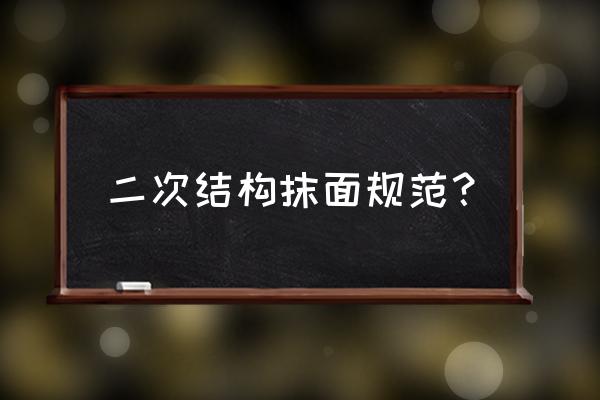 二次结构抹面规范？